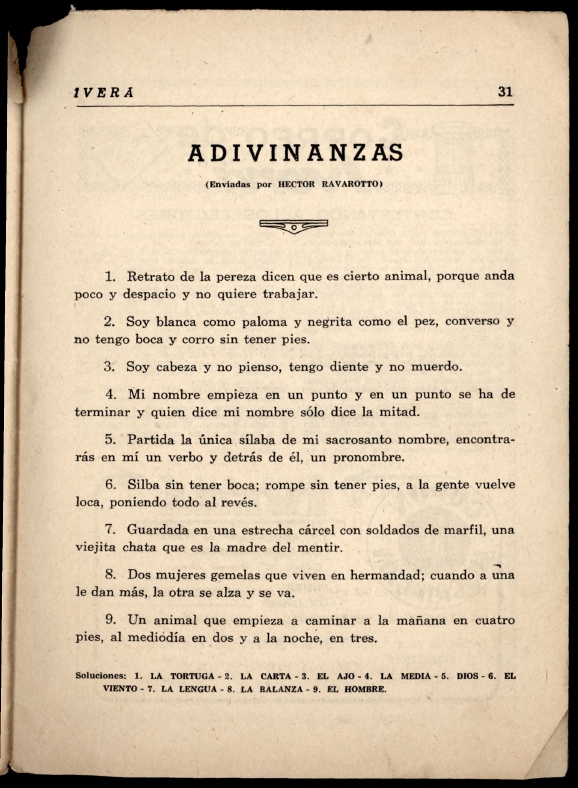 IVERA 31

ADIVINANZAS

(Enviadas por HECTOR RAVAROTTO)

1. Retrato de la pereza dicen que es cierto animal, porque anda poco y despacio y no quiere trabajar.

2. Soy blanca como paloma y negrita como el pez, converso y no tengo boca y corro sin tener pies.

3. Soy cabeza y no pienso, tengo diente y no muerdo.

4. Mi nombre empieza en un punto y en un punto se ha de terminar y quien dice mi nombre sólo dice la mitad.

5. Partida la única sílaba de mi sacrosanto nombre, encontrarás en mí un verbo y detrás de él, un pronombre.

6. Silba sin tener boca; rompe sin tener pies, a la gente vuelve loca, poniendo todo al revés.

7. Guardada en una estrecha cárcel con soldados de marfil, una viejita chata que es la madre del mentir.

8. Dos mujeres gemelas que viven en hermandad; cuando a una le dan más, la otra se alza y se va.

9. Un animal que empieza a caminar a la mañana en cuatro pies, al mediodía en dos y a la noche, en tres.

Soluciones: 1. LA TORTUGA - 2. LA CARTA - 3. EL AJO - 4. LA MEDIA - 5. DIOS - 6. EL VIENTO - 7. LA LENGUA - 8. LA BALANZA - 9. EL HOMBRE.